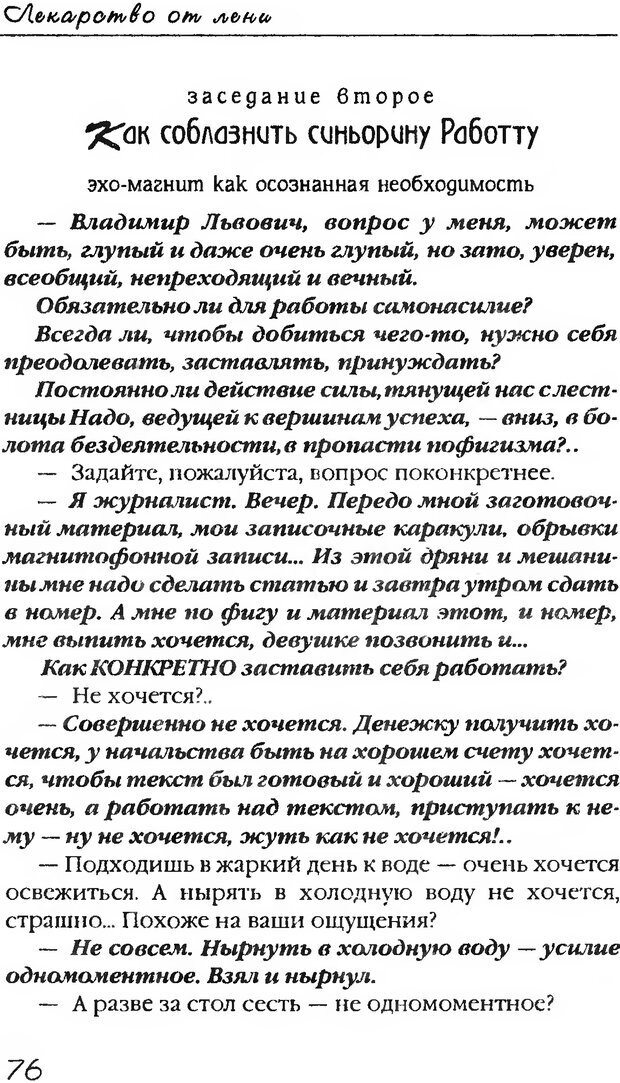 Лекарство от лени

заседание второе
Как соблазнить синьорину Работту

эхо-магнит как осознанная необходимость

— Владимир Львович, вопрос у меня, может быть, глупый и даже очень глупый, но зато, уверен, всеобщий, непреходящий и вечный.

Обязательно ли для работы самонасилие?

Всегда ли, чтобы добиться чего-то, нужно себя преодолевать, заставлять, принуждать?

Постоянно ли действие силы, тянущей нас с лестницы Надо, ведущей к вершинам успеха, — вниз, в болота бездеятельности, в пропасти пофигизма?..

— Задайте, пожалуйста, вопрос поконкретнее.

— Я журналист. Вечер. Передо мной заготовочный материал, мои записочные каракули, обрывки магнитофонной записи... Из этой дряни и мешанины мне надо сделать статью и завтра утром сдать в номер. А мне по фигу и материал этот, и номер, мне выпить хочется, девушке позвонить и...

Как КОНКРЕТНО заставить себя работать?

— Не хочется?..

— Совершенно не хочется. Денежку получить хочется, у начальства быть на хорошем счету хочется, чтобы текст был готовый и хороший — хочется очень, а работать над текстом, приступать к нему — ну не хочется, жуть как не хочется!..

— Подходишь в жаркий день к воде — очень хочется освежиться. А нырять в холодную воду не хочется, страшно... Похоже на ваши ощущения?

— Не совсем. Нырнуть в холодную воду — усилие одномоментное. Взял и нырнул.

— А разве за стол сесть — не одномоментное?

76